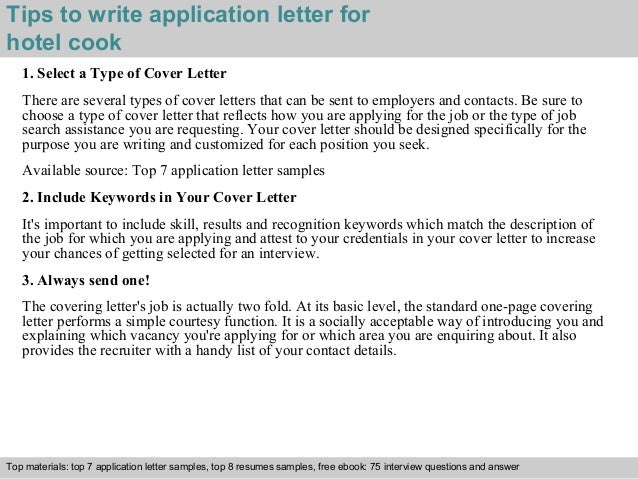 Tips to write application letter for hotel cook

1. Select a Type of Cover Letter

There are several types of cover letters that can be sent to employers and contacts. Be sure to choose a type of cover letter that reflects how you are applying for the job or the type of job search assistance you are requesting. Your cover letter should be designed specifically for the purpose you are writing and customized for each position you seek.

Available source: Top 7 application letter samples

2. Include Keywords in Your Cover Letter

It's important to include skill, results and recognition keywords which match the description of the job for which you are applying and attest to your credentials in your cover letter to increase your chances of getting selected for an interview.

3. Always send one!

The covering letter's job is actually two fold. At its basic level, the standard one-page covering letter performs a simple courtesy function. It is a socially acceptable way of introducing you and explaining which vacancy you're applying for or which area you are enquiring about. It also provides the recruiter with a handy list of your contact details.

Top materials: top 7 application letter samples, top 8 resumes samples, free ebook: 75 interview questions and answer